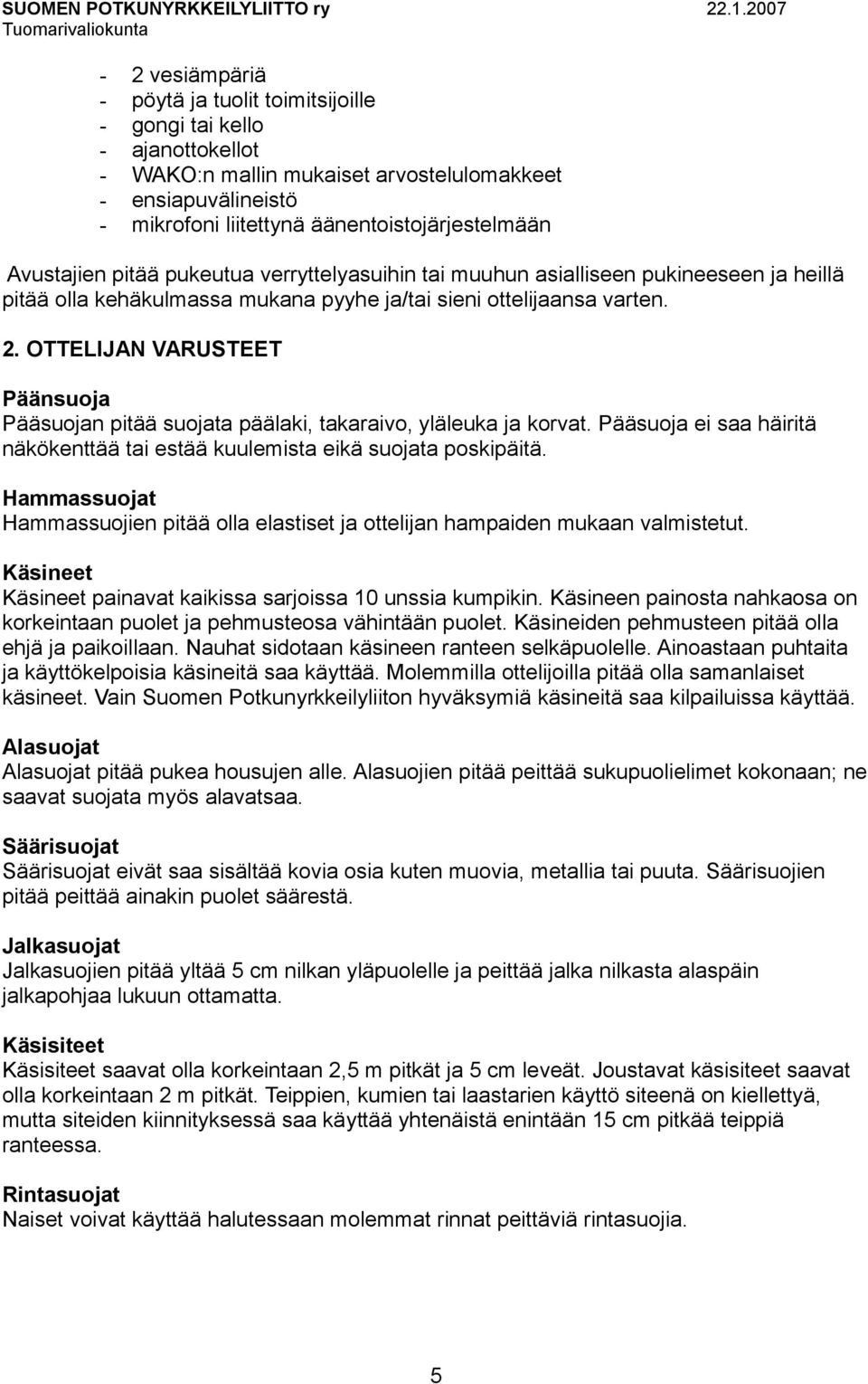 SUOMEN POTKUNYRKKEILYLIITTO ry 22.1.2007
Tuomarivaliokunta

- 2 vesiämpäriä
- pöytä ja tuolit toimitsijoille
- gongi tai kello
- ajanottokellot
- WAKO:n mallin mukaiset arvostelulomakkeet
- ensiapuvälineistö
- mikrofoni liitettynä äänentoistojärjestelmään

Avustajien pitää pukeutua verryttelyasuihin tai muuhun asialliseen pukineeseen ja heillä pitää olla kehäkulmassa mukana pyyhe ja/tai sieni ottelijaansa varten.

2. OTTELIJAN VARUSTEET

Päänsuoja
Pääsuojan pitää suojata päälaki, takaraivo, yläleuka ja korvat. Pääsuoja ei saa häiritä näkökenttää tai estää kuulemista eikä suojata poskipäitä.

Hammassuojat
Hammassuojien pitää olla elastiset ja ottelijan hampaiden mukaan valmistetut.

Käsineet
Käsineet painavat kaikissa sarjoissa 10 unssia kumpikin. Käsineen painosta nahkaosa on korkeintaan puolet ja pehmusteosa vähintään puolet. Käsineiden pehmusteen pitää olla ehjä ja paikoillaan. Nauhat sidotaan käsineen ranteen selkäpuolelle. Ainoastaan puhtaita ja käyttökelpoisia käsineitä saa käyttää. Molemmilla ottelijoilla pitää olla samanlaiset käsineet. Vain Suomen Potkunyrkkeilyliiton hyväksymiä käsineitä saa kilpailuissa käyttää.

Alasuojat
Alasuojat pitää pukea housujen alle. Alasuojien pitää peittää sukupuolielimet kokonaan; ne saavat suojata myös alavatsaa.

Säärisuojat
Säärisuojat eivät saa sisältää kovia osia kuten muovia, metallia tai puuta. Säärisuojien pitää peittää ainakin puolet säärestä.

Jalkasuojat
Jalkasuojien pitää yltää 5 cm nilkan yläpuolelle ja peittää jalka nilkasta alaspäin jalkapohjaa lukuun ottamatta.

Käsisiteet
Käsisiteet saavat olla korkeintaan 2,5 m pitkät ja 5 cm leveät. Joustavat käsisiteet saavat olla korkeintaan 2 m pitkät. Teippien, kumien tai laastarien käyttö siteenä on kiellettyä, mutta siteiden kiinnityksessä saa käyttää yhtenäistä enintään 15 cm pitkää teippiä ranteessa.

Rintasuojat
Naiset voivat käyttää halutessaan molemmat rinnat peittäviä rintasuojia.

5